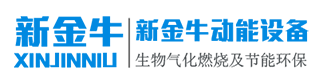 新金牛
XINJINNIU
新金牛动能设备
生物气化燃烧及节能环保